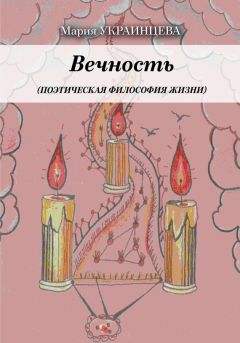 Мария УКРАИНЦЕВА

Вечность

(ПОЭТИЧЕСКАЯ ФИЛОСОФИЯ ЖИЗНИ)